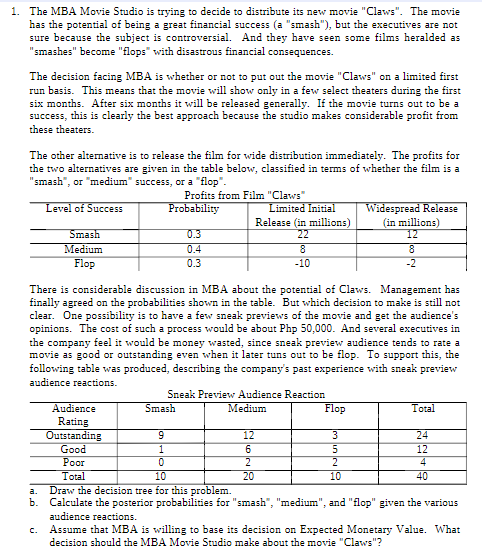 1. The MBA Movie Studio is trying to decide to distribute its new movie "Claws". The movie has the potential of being a great financial success (a "smash"), but the executives are not sure because the subject is controversial. And they have seen some films heralded as "smashes" become "flops" with disastrous financial consequences.

The decision facing MBA is whether or not to put out the movie "Claws" on a limited first run basis. This means that the movie will show only in a few select theaters during the first six months. After six months it will be released generally. If the movie turns out to be a success, this is clearly the best approach because the studio makes considerable profit from these theaters.

The other alternative is to release the film for wide distribution immediately. The profits for the two alternatives are given in the table below, classified in terms of whether the film is a "smash", or "medium" success, or a "flop".

Profits from Film "Claws"

| Level of Success | Probability | Limited Initial Release (in millions) | Widespread Release (in millions) |
|---|---|---|---|
| Smash | 0.3 | 22 | 12 |
| Medium | 0.4 | 8 | 8 |
| Flop | 0.3 | -10 | -2 |

There is considerable discussion in MBA about the potential of Claws. Management has finally agreed on the probabilities shown in the table. But which decision to make is still not clear. One possibility is to have a few sneak previews of the movie and get the audience's opinions. The cost of such a process would be about Php 50,000. And several executives in the company feel it would be money wasted, since sneak preview audience tends to rate a movie as good or outstanding even when it later tuns out to be flop. To support this, the following table was produced, describing the company's past experience with sneak preview audience reactions.

Sneak Preview Audience Reaction

| Audience Rating | Smash | Medium | Flop | Total |
|---|---|---|---|---|
| Outstanding | 9 | 12 | 3 | 24 |
| Good | 1 | 6 | 5 | 12 |
| Poor | 0 | 2 | 2 | 4 |
| Total | 10 | 20 | 10 | 40 |

a. Draw the decision tree for this problem.
b. Calculate the posterior probabilities for "smash", "medium", and "flop" given the various audience reactions.
c. Assume that MBA is willing to base its decision on Expected Monetary Value. What decision should the MBA Movie Studio make about the movie "Claws"?